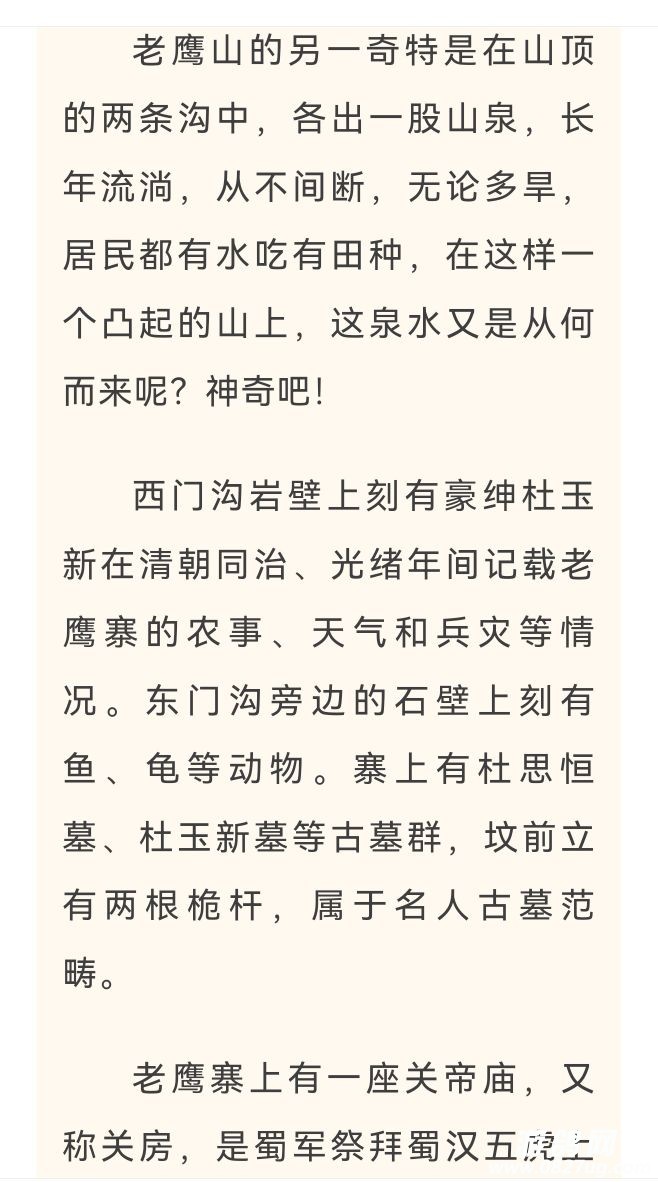 老鹰山的另一奇特是在山顶的两条沟中，各出一股山泉，长年流淌，从不间断，无论多旱，居民都有水吃有田种，在这样一个凸起的山上，这泉水又是从何而来呢？神奇吧！

西门沟岩壁上刻有豪绅杜玉新在清朝同治、光绪年间记载老鹰寨的农事、天气和兵灾等情况。东门沟旁边的石壁上刻有鱼、龟等动物。寨上有杜思恒墓、杜玉新墓等古墓群，坟前立有两根桅杆，属于名人古墓范畴。

老鹰寨上有一座关帝庙，又称关房，是蜀军祭拜蜀汉五虎上